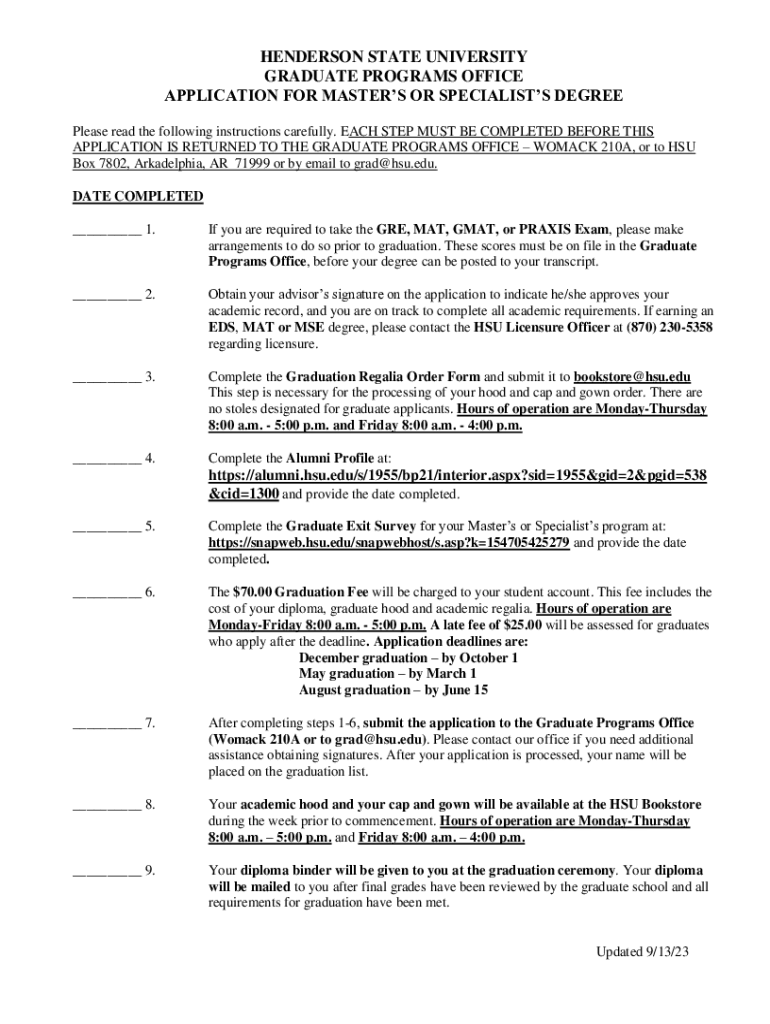 HENDERSON STATE UNIVERSITY
GRADUATE PROGRAMS OFFICE
APPLICATION FOR MASTER'S OR SPECIALIST'S DEGREE

Please read the following instructions carefully. EACH STEP MUST BE COMPLETED BEFORE THIS APPLICATION IS RETURNED TO THE GRADUATE PROGRAMS OFFICE – WOMACK 210A, or to HSU Box 7802, Arkadelphia, AR 71999 or by email to grad@hsu.edu.

DATE COMPLETED

_________ 1. If you are required to take the GRE, MAT, GMAT, or PRAXIS Exam, please make arrangements to do so prior to graduation. These scores must be on file in the Graduate Programs Office, before your degree can be posted to your transcript.

_________ 2. Obtain your advisor's signature on the application to indicate he/she approves your academic record, and you are on track to complete all academic requirements. If earning an EDS, MAT or MSE degree, please contact the HSU Licensure Officer at (870) 230-5358 regarding licensure.

_________ 3. Complete the Graduation Regalia Order Form and submit it to bookstore@hsu.edu This step is necessary for the processing of your hood and cap and gown order. There are no stoles designated for graduate applicants. Hours of operation are Monday-Thursday 8:00 a.m. - 5:00 p.m. and Friday 8:00 a.m. - 4:00 p.m.

_________ 4. Complete the Alumni Profile at: https://alumni.hsu.edu/s/1955/bp21/interior.aspx?sid=1955&gid=2&pgid=538&cid=1300 and provide the date completed.

_________ 5. Complete the Graduate Exit Survey for your Master's or Specialist's program at: https://snapweb.hsu.edu/snapwebhost/s.asp?k=154705425279 and provide the date completed.

_________ 6. The $70.00 Graduation Fee will be charged to your student account. This fee includes the cost of your diploma, graduate hood and academic regalia. Hours of operation are Monday-Friday 8:00 a.m. - 5:00 p.m. A late fee of $25.00 will be assessed for graduates who apply after the deadline. Application deadlines are:
December graduation – by October 1
May graduation – by March 1
August graduation – by June 15

_________ 7. After completing steps 1-6, submit the application to the Graduate Programs Office (Womack 210A or to grad@hsu.edu). Please contact our office if you need additional assistance obtaining signatures. After your application is processed, your name will be placed on the graduation list.

_________ 8. Your academic hood and your cap and gown will be available at the HSU Bookstore during the week prior to commencement. Hours of operation are Monday-Thursday 8:00 a.m. – 5:00 p.m. and Friday 8:00 a.m. – 4:00 p.m.

_________ 9. Your diploma binder will be given to you at the graduation ceremony. Your diploma will be mailed to you after final grades have been reviewed by the graduate school and all requirements for graduation have been met.

Updated 9/13/23